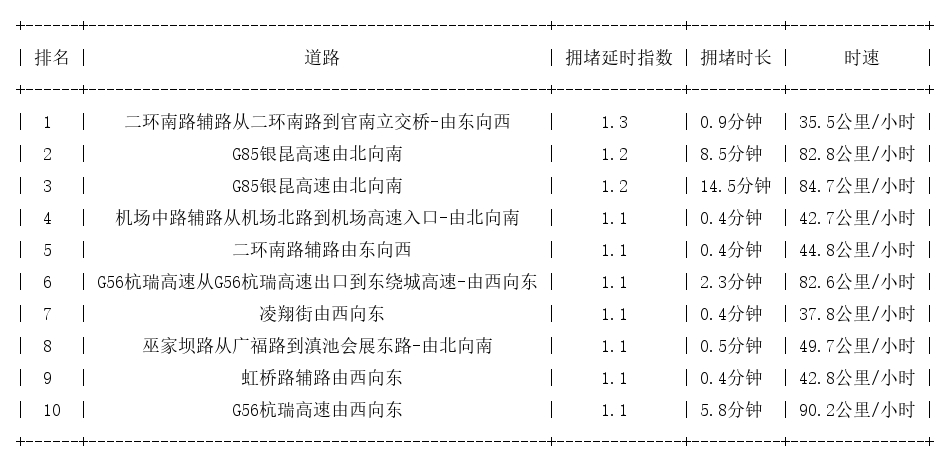 | 排名 | 道路 | 拥堵延时指数 | 拥堵时长 | 时速 |
|---|---|---|---|---|
| 1 | 二环南路辅路从二环南路到官南立交桥-由东向西 | 1.3 | 0.9分钟 | 35.5公里/小时 |
| 2 | G85银昆高速由北向南 | 1.2 | 8.5分钟 | 82.8公里/小时 |
| 3 | G85银昆高速由北向南 | 1.2 | 14.5分钟 | 84.7公里/小时 |
| 4 | 机场中路辅路从机场北路到机场高速入口-由北向南 | 1.1 | 0.4分钟 | 42.7公里/小时 |
| 5 | 二环南路辅路由东向西 | 1.1 | 0.4分钟 | 44.8公里/小时 |
| 6 | G56杭瑞高速从G56杭瑞高速出口到东绕城高速-由西向东 | 1.1 | 2.3分钟 | 82.6公里/小时 |
| 7 | 凌翔街由西向东 | 1.1 | 0.4分钟 | 37.8公里/小时 |
| 8 | 巫家坝路从广福路到滇池会展东路-由北向南 | 1.1 | 0.5分钟 | 49.7公里/小时 |
| 9 | 虹桥路辅路由西向东 | 1.1 | 0.4分钟 | 42.8公里/小时 |
| 10 | G56杭瑞高速由西向东 | 1.1 | 5.8分钟 | 90.2公里/小时 |